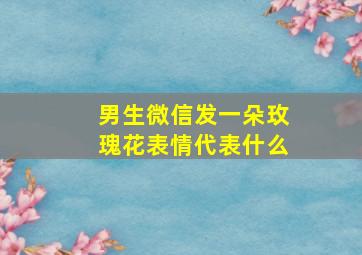 男生微信发一朵玫瑰花表情代表什么